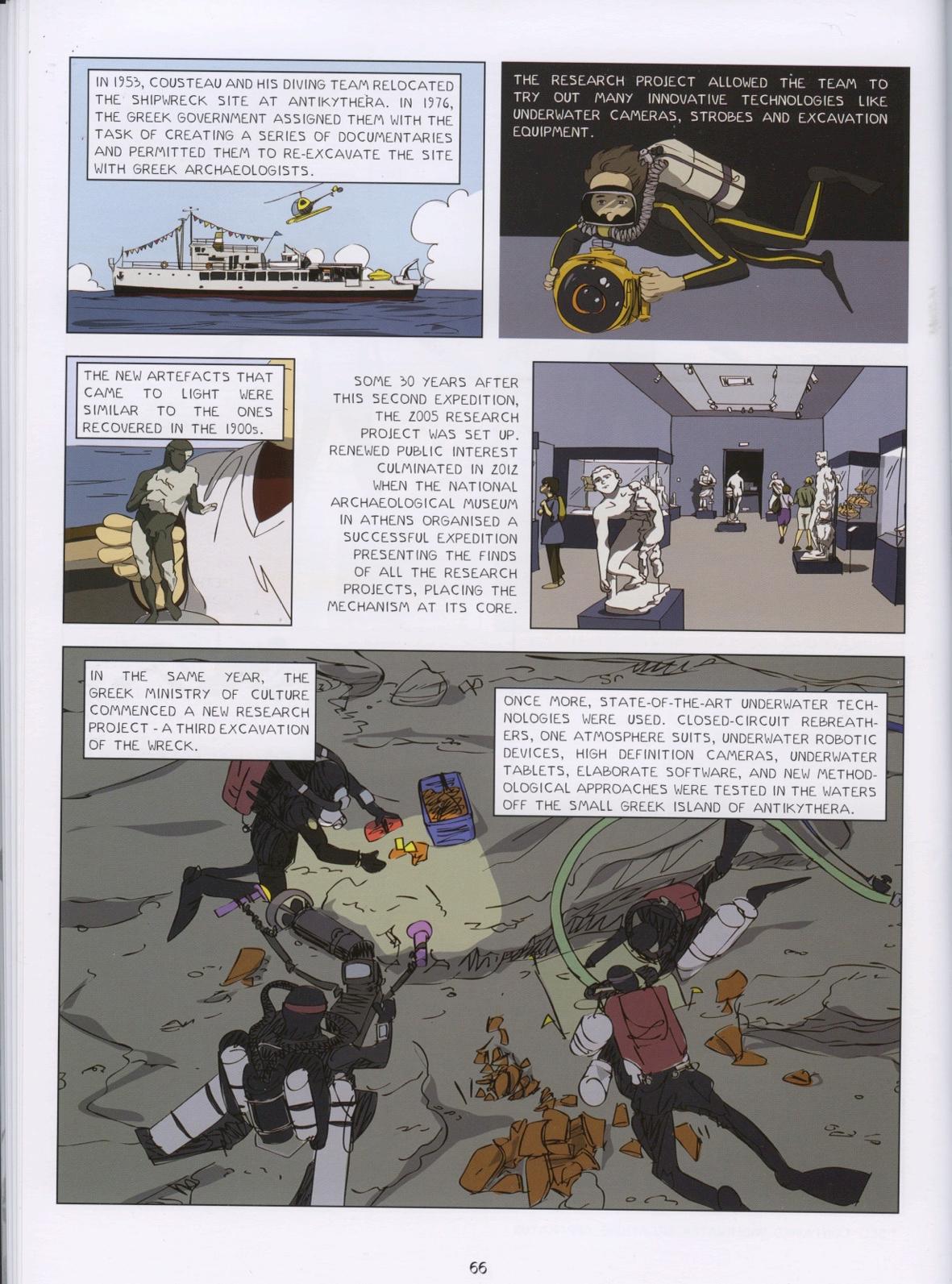 IN 1953, COUSTEAU AND HIS DIVING TEAM RELOCATED THE SHIPWRECK SITE AT ANTIKYTHERA. IN 1976, THE GREEK GOVERNMENT ASSIGNED THEM WITH THE TASK OF CREATING A SERIES OF DOCUMENTARIES AND PERMITTED THEM TO RE-EXCAVATE THE SITE WITH GREEK ARCHAEOLOGISTS.

THE RESEARCH PROJECT ALLOWED THE TEAM TO TRY OUT MANY INNOVATIVE TECHNOLOGIES LIKE UNDERWATER CAMERAS, STROBES AND EXCAVATION EQUIPMENT.

THE NEW ARTEFACTS THAT CAME TO LIGHT WERE SIMILAR TO THE ONES RECOVERED IN THE 1900s.

SOME 30 YEARS AFTER THIS SECOND EXPEDITION, THE 2005 RESEARCH PROJECT WAS SET UP. RENEWED PUBLIC INTEREST CULMINATED IN 2012 WHEN THE NATIONAL ARCHAEOLOGICAL MUSEUM IN ATHENS ORGANISED A SUCCESSFUL EXPEDITION PRESENTING THE FINDS OF ALL THE RESEARCH PROJECTS, PLACING THE MECHANISM AT ITS CORE.

IN THE SAME YEAR, THE GREEK MINISTRY OF CULTURE COMMENCED A NEW RESEARCH PROJECT - A THIRD EXCAVATION OF THE WRECK.

ONCE MORE, STATE-OF-THE-ART UNDERWATER TECHNOLOGIES WERE USED. CLOSED-CIRCUIT REBREATHERS, ONE ATMOSPHERE SUITS, UNDERWATER ROBOTIC DEVICES, HIGH DEFINITION CAMERAS, UNDERWATER TABLETS, ELABORATE SOFTWARE, AND NEW METHODOLOGICAL APPROACHES WERE TESTED IN THE WATERS OFF THE SMALL GREEK ISLAND OF ANTIKYTHERA.

66